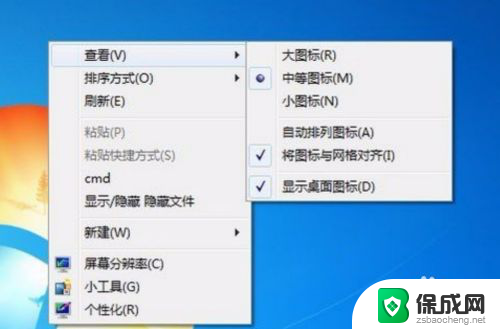 查看(V)
排序方式(O)
刷新(E)
粘贴(P)
粘贴快捷方式(S)
cmd
显示/隐藏 隐藏文件
新建(W)
屏幕分辨率(C)
小工具(G)
个性化(R)

大图标(R)
中等图标(M)
小图标(N)
自动排列图标(A)
将图标与网格对齐(I)
显示桌面图标(D)

保成网
zsbaocheng.net